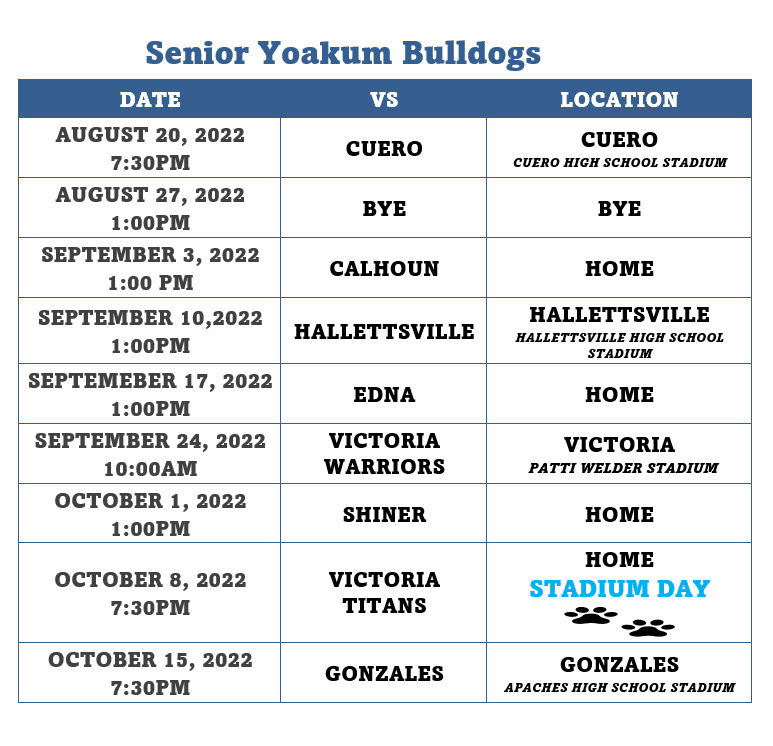 Senior Yoakum Bulldogs

| DATE | VS | LOCATION |
|---|---|---|
| AUGUST 20, 2022 7:30PM | CUERO | CUERO CUERO HIGH SCHOOL STADIUM |
| AUGUST 27, 2022 1:00PM | BYE | BYE |
| SEPTEMBER 3, 2022 1:00 PM | CALHOUN | HOME |
| SEPTEMBER 10,2022 1:00PM | HALLETTSVILLE | HALLETTSVILLE HALLETTSVILLE HIGH SCHOOL STADIUM |
| SEPTEMEBER 17, 2022 1:00PM | EDNA | HOME |
| SEPTEMBER 24, 2022 10:00AM | VICTORIA WARRIORS | VICTORIA PATTI WELDER STADIUM |
| OCTOBER 1, 2022 1:00PM | SHINER | HOME |
| OCTOBER 8, 2022 7:30PM | VICTORIA TITANS | HOME STADIUM DAY |
| OCTOBER 15, 2022 7:30PM | GONZALES | GONZALES APACHES HIGH SCHOOL STADIUM |